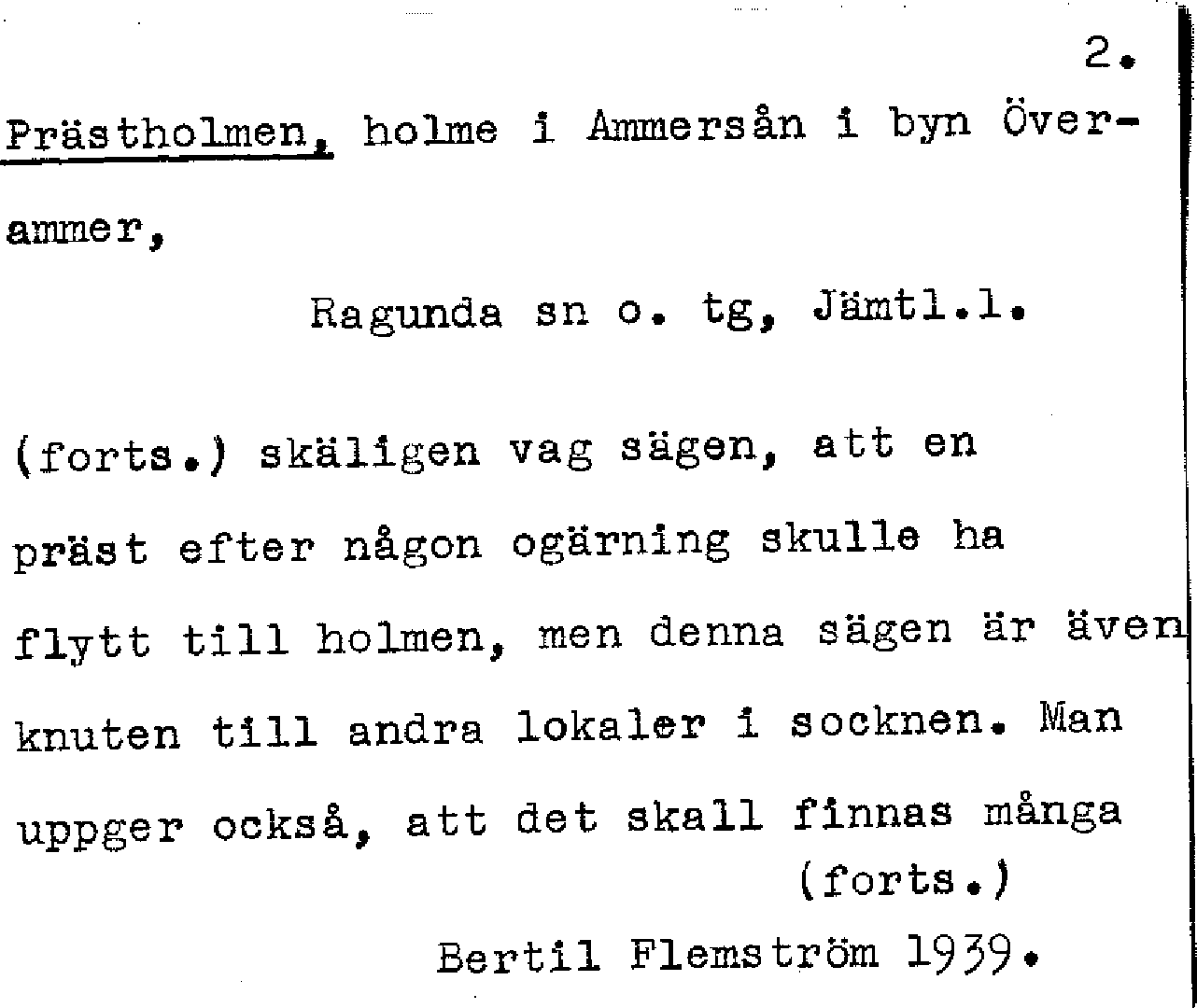 2.

Prästholmen, holme i Ammersån i byn Överammer,

Ragunda sn o. tg, Jämtl.l.

(forts.) skäligen vag sägen, att en präst efter någon ogärning skulle ha flytt till holmen, men denna sägen är även knuten till andra lokaler i socknen. Man uppger också, att det skall finnas många (forts.)

Bertil Flemström 1939.